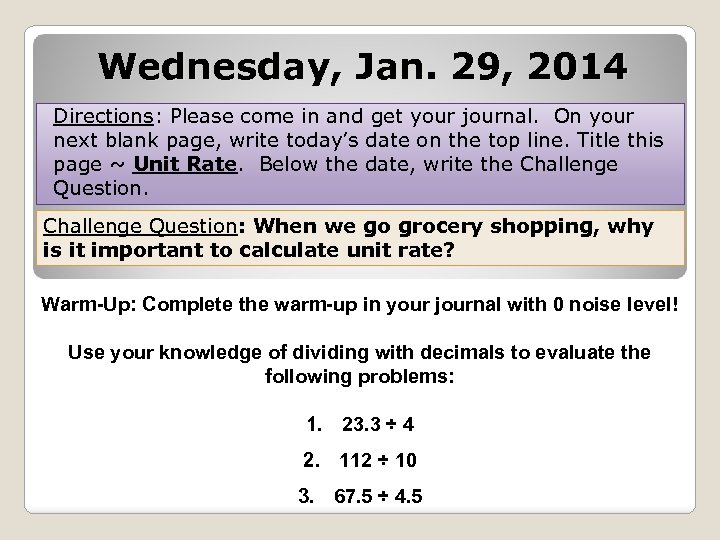 Wednesday, Jan. 29, 2014

Directions: Please come in and get your journal. On your next blank page, write today's date on the top line. Title this page ~ Unit Rate. Below the date, write the Challenge Question.

Challenge Question: When we go grocery shopping, why is it important to calculate unit rate?

Warm-Up: Complete the warm-up in your journal with 0 noise level!

Use your knowledge of dividing with decimals to evaluate the following problems:

1. $23.3 \div 4$

2. $112 \div 10$

3. $67.5 \div 4.5$